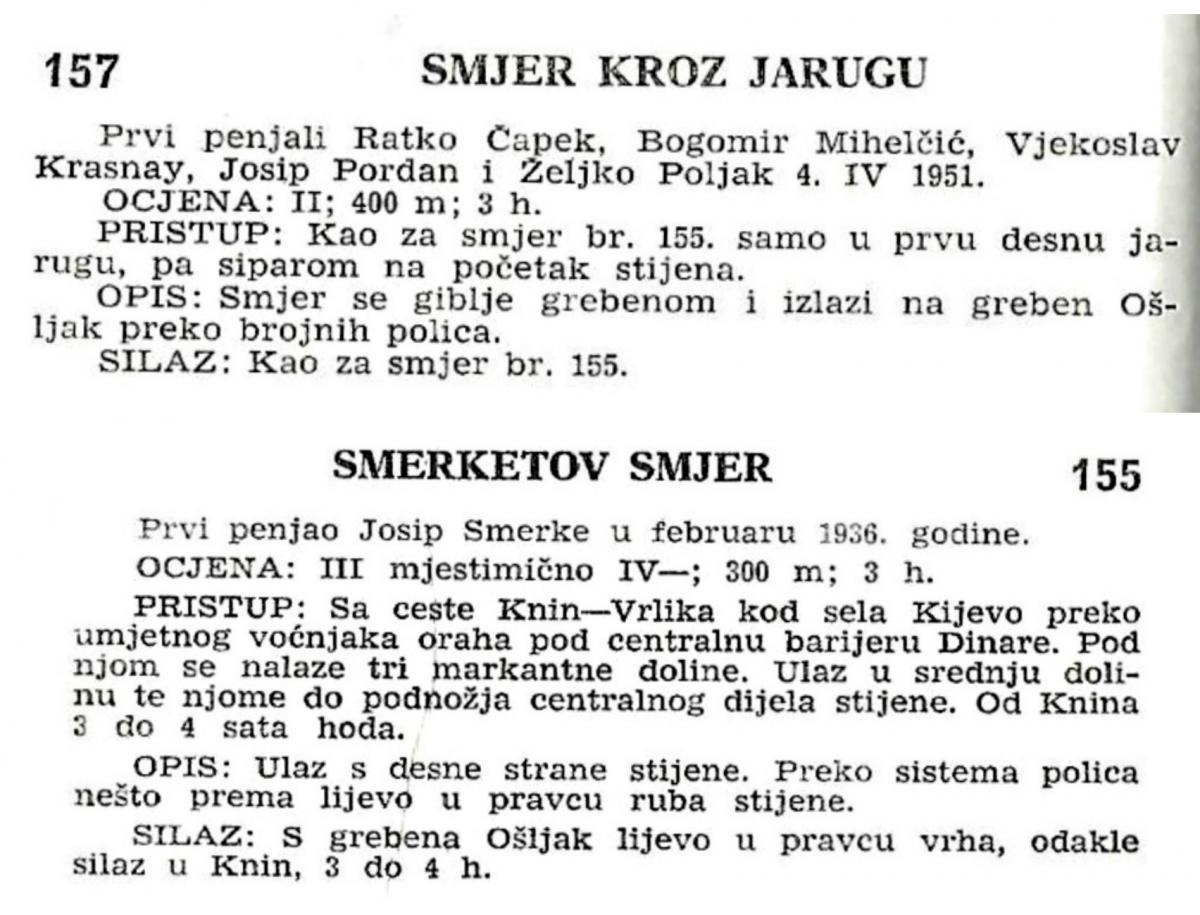 157 SMJER KROZ JARUGU

Prvi penjali Ratko Čapek, Bogomir Mihelčić, Vjekoslav Krasnay, Josip Pordan i Željko Poljak 4. IV 1951.

OCJENA: II; 400 m; 3 h.

PRISTUP: Kao za smjer br. 155. samo u prvu desnu jarugu, pa siparom na početak stijena.

OPIS: Smjer se giblje grebenom i izlazi na greben Ošljak preko brojnih polica.

SILAZ: Kao za smjer br. 155.

SMERKETOV SMJER 155

Prvi penjao Josip Smerke u februaru 1936. godine.

OCJENA: III mjestimično IV—; 300 m; 3 h.

PRISTUP: Sa ceste Knin—Vrlika kod sela Kijevo preko umjetnog voćnjaka oraha pod centralnu barijeru Dinare. Pod njom se nalaze tri markantne doline. Ulaz u srednju dolinu te njome do podnožja centralnog dijela stijene. Od Knina 3 do 4 sata hoda.

OPIS: Ulaz s desne strane stijene. Preko sistema polica nešto prema lijevo u pravcu ruba stijene.

SILAZ: S grebena Ošljak lijevo u pravcu vrha, odakle silaz u Knin, 3 do 4 h.